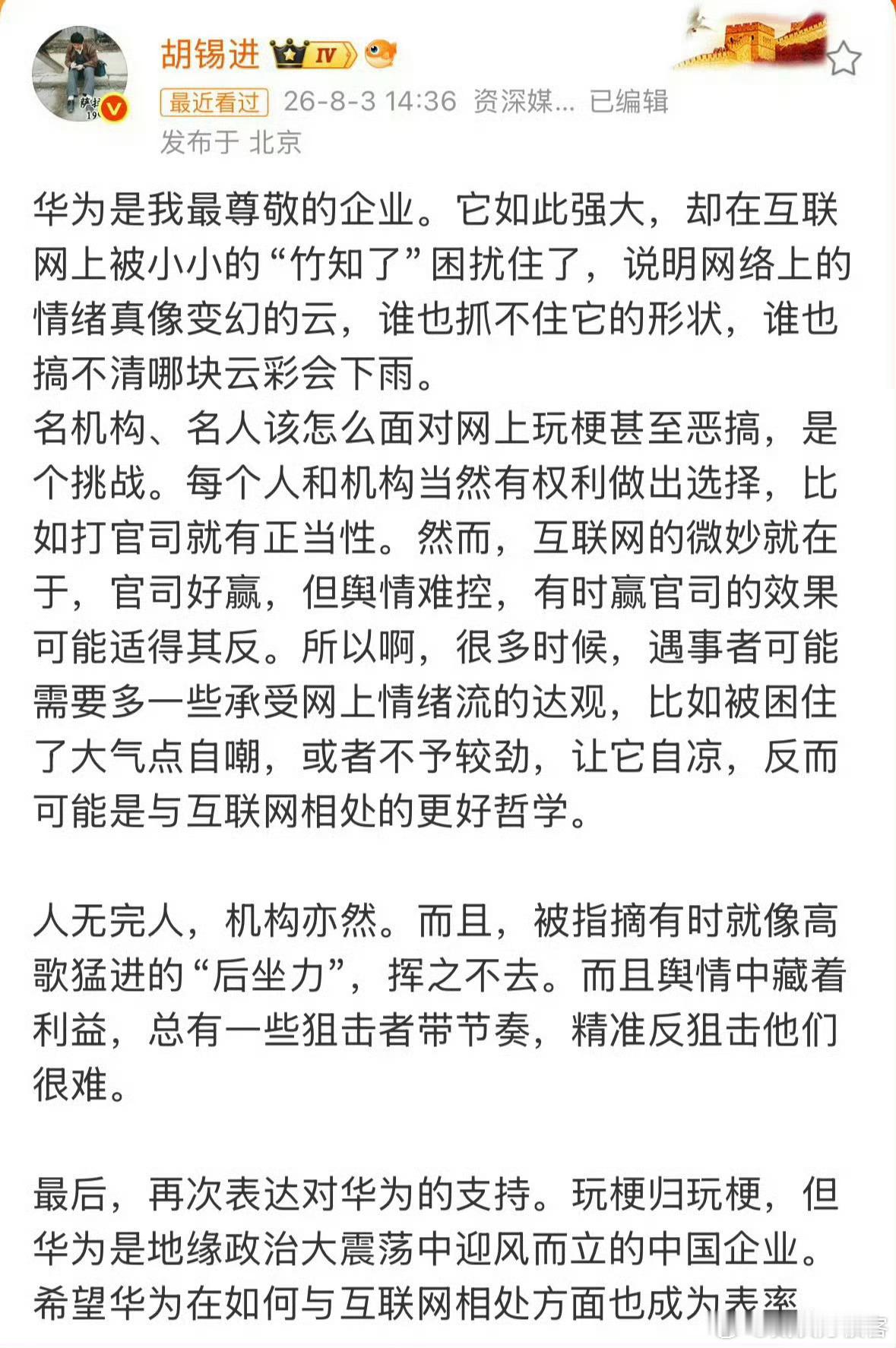 胡锡进 IV

最近看过 26-8-3 14:36 资深媒... 已编辑

发布于 北京

华为是我最尊敬的企业。它如此强大，却在互联网上被小小的“竹知了”困扰住了，说明网络上的情绪真像变幻的云，谁也抓不住它的形状，谁也搞不清哪块云彩会下雨。
名机构、名人该怎么面对网上玩梗甚至恶搞，是个挑战。每个人和机构当然有权利做出选择，比如打官司就有正当性。然而，互联网的微妙就在于，官司好赢，但舆情难控，有时赢官司的效果可能适得其反。所以啊，很多时候，遇事者可能需要多一些承受网上情绪流的达观，比如被困住了大气点自嘲，或者不予较劲，让它自凉，反而可能是与互联网相处的更好哲学。

人无完人，机构亦然。而且，被指摘有时就像高歌猛进的“后坐力”，挥之不去。而且舆情中藏着利益，总有一些狙击者带节奏，精准反狙击他们很难。

最后，再次表达对华为的支持。玩梗归玩梗，但华为是地缘政治大震荡中迎风而立的中国企业。希望华为在如何与互联网相处方面也成为表率